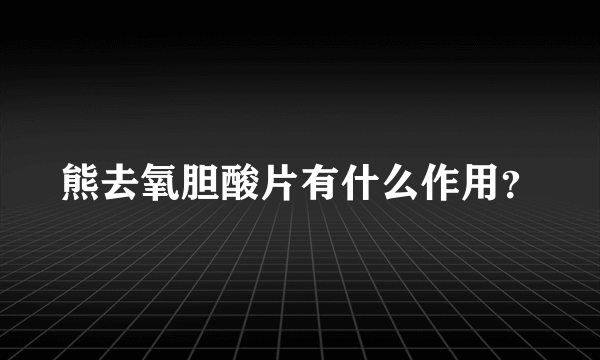 熊去氧胆酸片有什么作用？